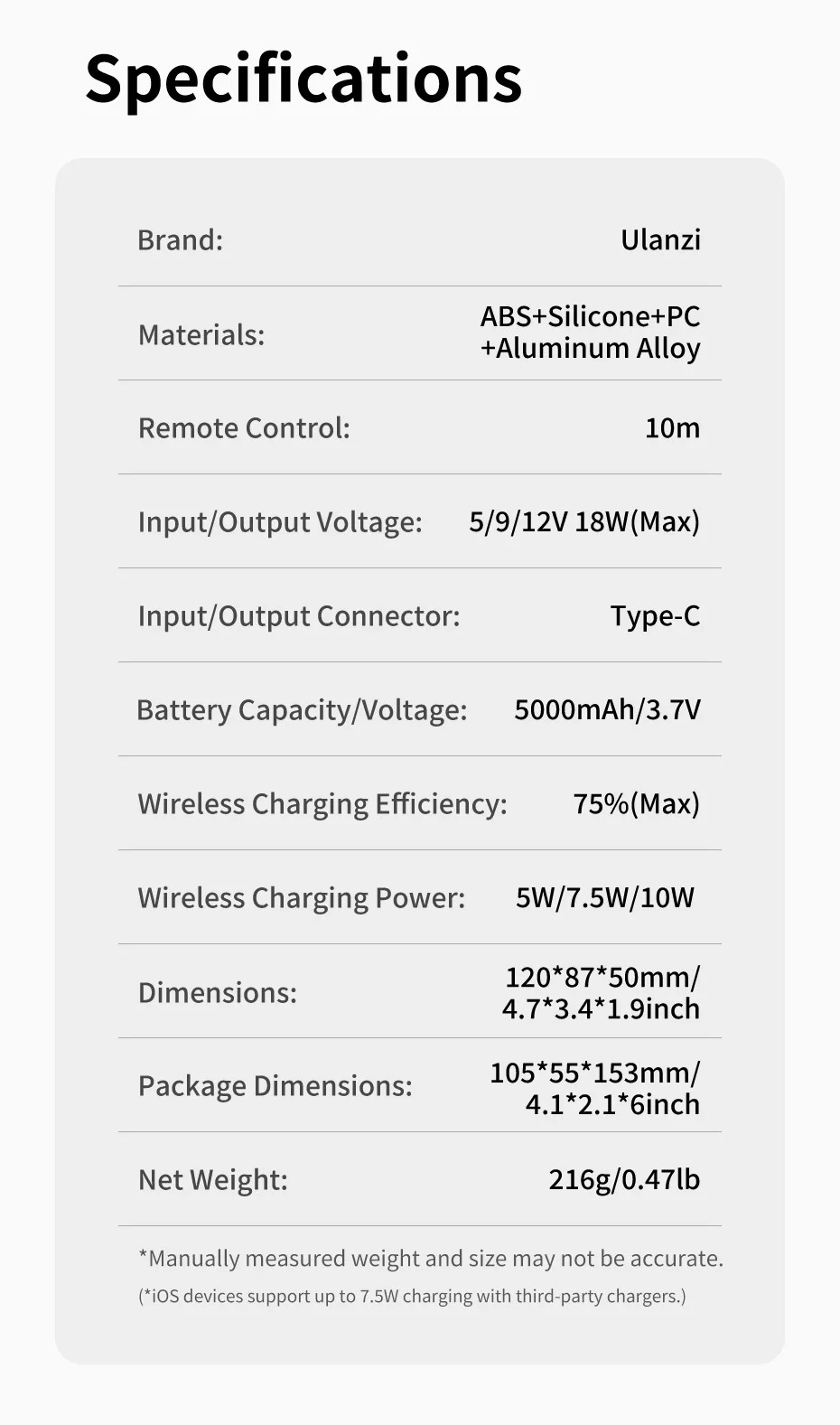 Specifications

Brand: Ulanzi

Materials: ABS+Silicone+PC +Aluminum Alloy

Remote Control: 10m

Input/Output Voltage: 5/9/12V 18W(Max)

Input/Output Connector: Type-C

Battery Capacity/Voltage: 5000mAh/3.7V

Wireless Charging Efficiency: 75%(Max)

Wireless Charging Power: 5W/7.5W/10W

Dimensions: 120*87*50mm/ 4.7*3.4*1.9inch

Package Dimensions: 105*55*153mm/ 4.1*2.1*6inch

Net Weight: 216g/0.47lb

*Manually measured weight and size may not be accurate.

(*iOS devices support up to 7.5W charging with third-party chargers.)